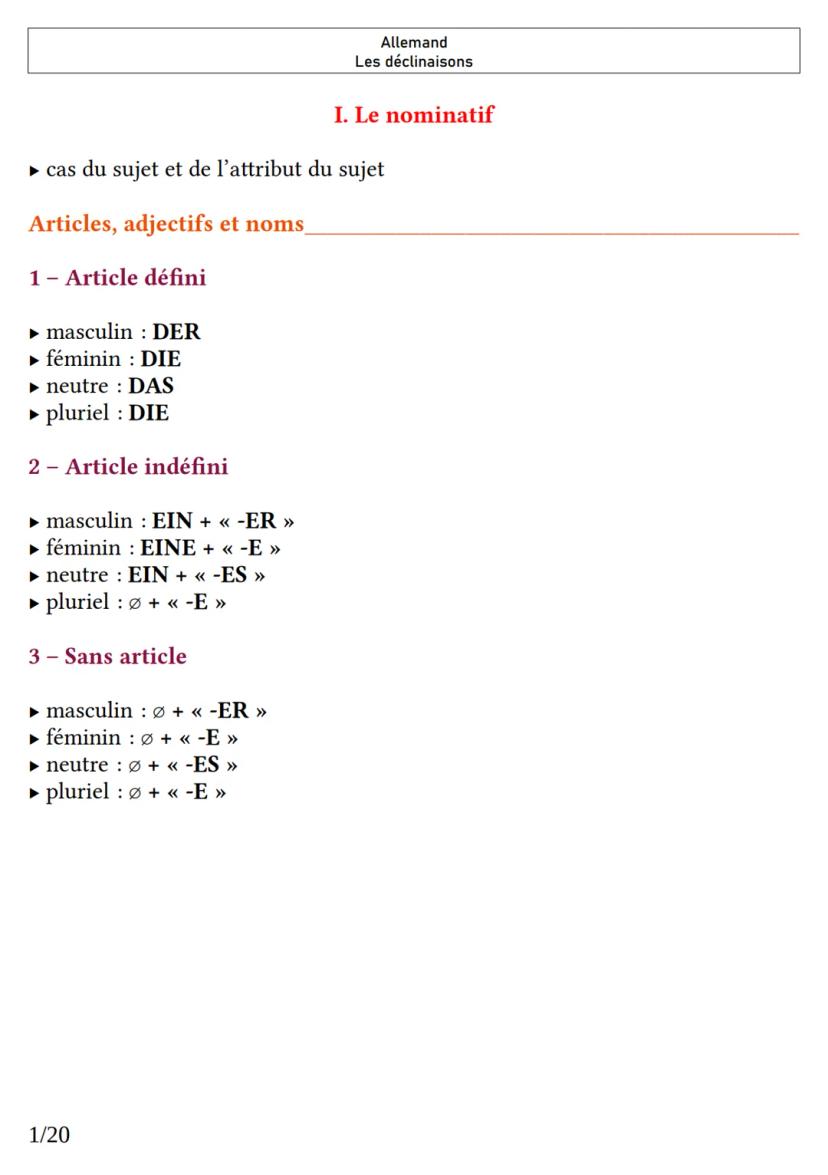 Allemand
Les déclinaisons

I. Le nominatif

▸ cas du sujet et de l'attribut du sujet

Articles, adjectifs et noms

1 – Article défini

▸ masculin : DER
▸ féminin : DIE
▸ neutre : DAS
▸ pluriel : DIE

2 – Article indéfini

▸ masculin : EIN + « -ER »
▸ féminin : EINE + « -E »
▸ neutre : EIN + « -ES »
▸ pluriel : ∅ + « -E »

3 – Sans article

▸ masculin : ∅ + « -ER »
▸ féminin : ∅ + « -E »
▸ neutre : ∅ + « -ES »
▸ pluriel : ∅ + « -E »

1/20